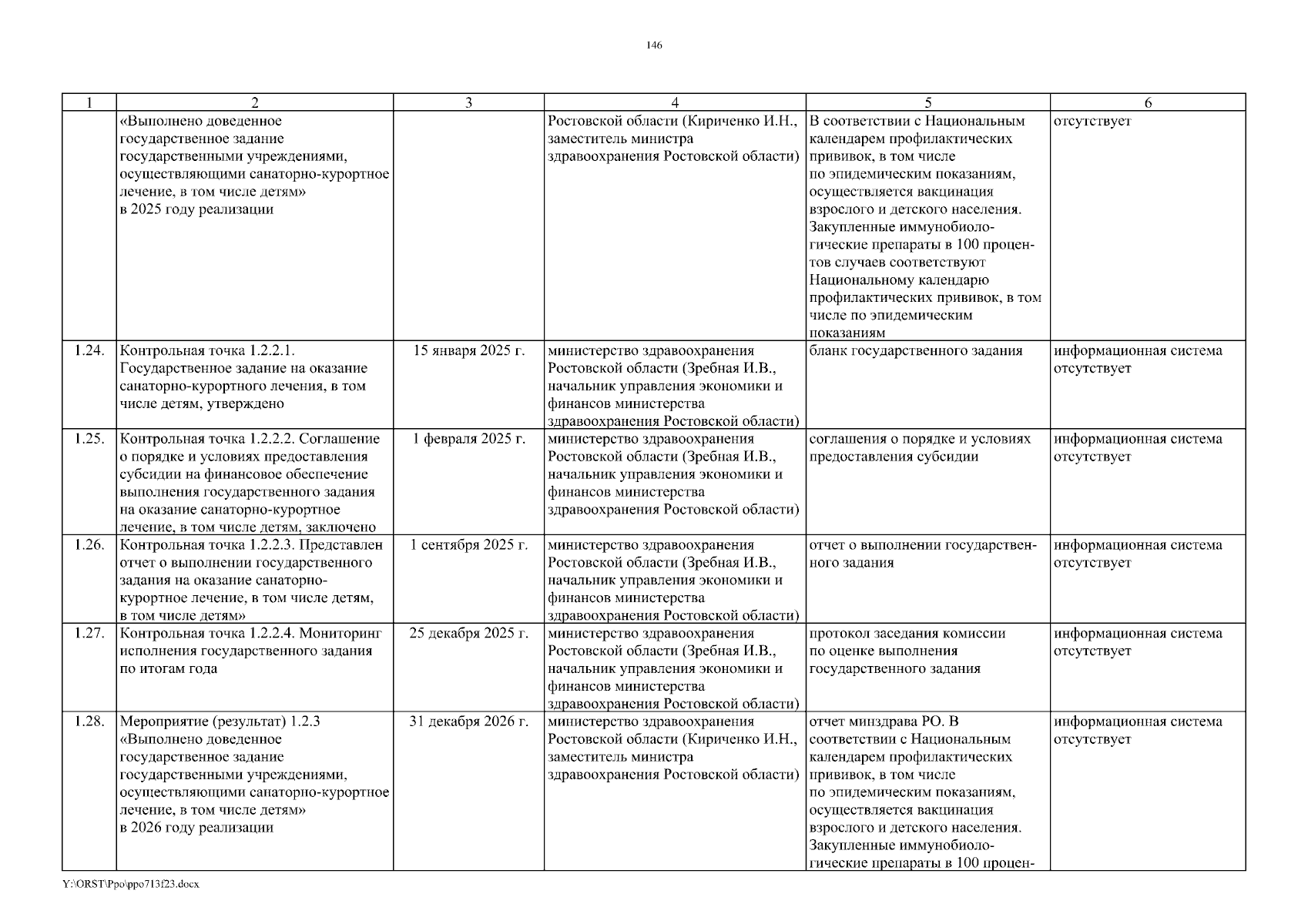 146

| 1 | 2 | 3 | 4 | 5 | 6 |
|---|---|---|---|---|---|
| | «Выполнено доведенное государственное задание государственными учреждениями, осуществляющими санаторно-курортное лечение, в том числе детям» в 2025 году реализации | | Ростовской области (Кириченко И.Н., заместитель министра здравоохранения Ростовской области) | В соответствии с Национальным календарем профилактических прививок, в том числе по эпидемическим показаниям, осуществляется вакцинация взрослого и детского населения. Закупленные иммунобиологические препараты в 100 процентов случаев соответствуют Национальному календарю профилактических прививок, в том числе по эпидемическим показаниям | отсутствует |
| 1.24. | Контрольная точка 1.2.2.1. Государственное задание на оказание санаторно-курортного лечения, в том числе детям, утверждено | 15 января 2025 г. | министерство здравоохранения Ростовской области (Зребная И.В., начальник управления экономики и финансов министерства здравоохранения Ростовской области) | бланк государственного задания | информационная система отсутствует |
| 1.25. | Контрольная точка 1.2.2.2. Соглашение о порядке и условиях предоставления субсидии на финансовое обеспечение выполнения государственного задания на оказание санаторно-курортное лечение, в том числе детям, заключено | 1 февраля 2025 г. | министерство здравоохранения Ростовской области (Зребная И.В., начальник управления экономики и финансов министерства здравоохранения Ростовской области) | соглашения о порядке и условиях предоставления субсидии | информационная система отсутствует |
| 1.26. | Контрольная точка 1.2.2.3. Представлен отчет о выполнении государственного задания на оказание санаторно-курортное лечение, в том числе детям, в том числе детям» | 1 сентября 2025 г. | министерство здравоохранения Ростовской области (Зребная И.В., начальник управления экономики и финансов министерства здравоохранения Ростовской области) | отчет о выполнении государственного задания | информационная система отсутствует |
| 1.27. | Контрольная точка 1.2.2.4. Мониторинг исполнения государственного задания по итогам года | 25 декабря 2025 г. | министерство здравоохранения Ростовской области (Зребная И.В., начальник управления экономики и финансов министерства здравоохранения Ростовской области) | протокол заседания комиссии по оценке выполнения государственного задания | информационная система отсутствует |
| 1.28. | Мероприятие (результат) 1.2.3 «Выполнено доведенное государственное задание государственными учреждениями, осуществляющими санаторно-курортное лечение, в том числе детям» в 2026 году реализации | 31 декабря 2026 г. | министерство здравоохранения Ростовской области (Кириченко И.Н., заместитель министра здравоохранения Ростовской области) | отчет минздрава РО. В соответствии с Национальным календарем профилактических прививок, в том числе по эпидемическим показаниям, осуществляется вакцинация взрослого и детского населения. Закупленные иммунобиологические препараты в 100 процен- | информационная система отсутствует |

Y:\ORST\Ppo\ppo713f23.docx